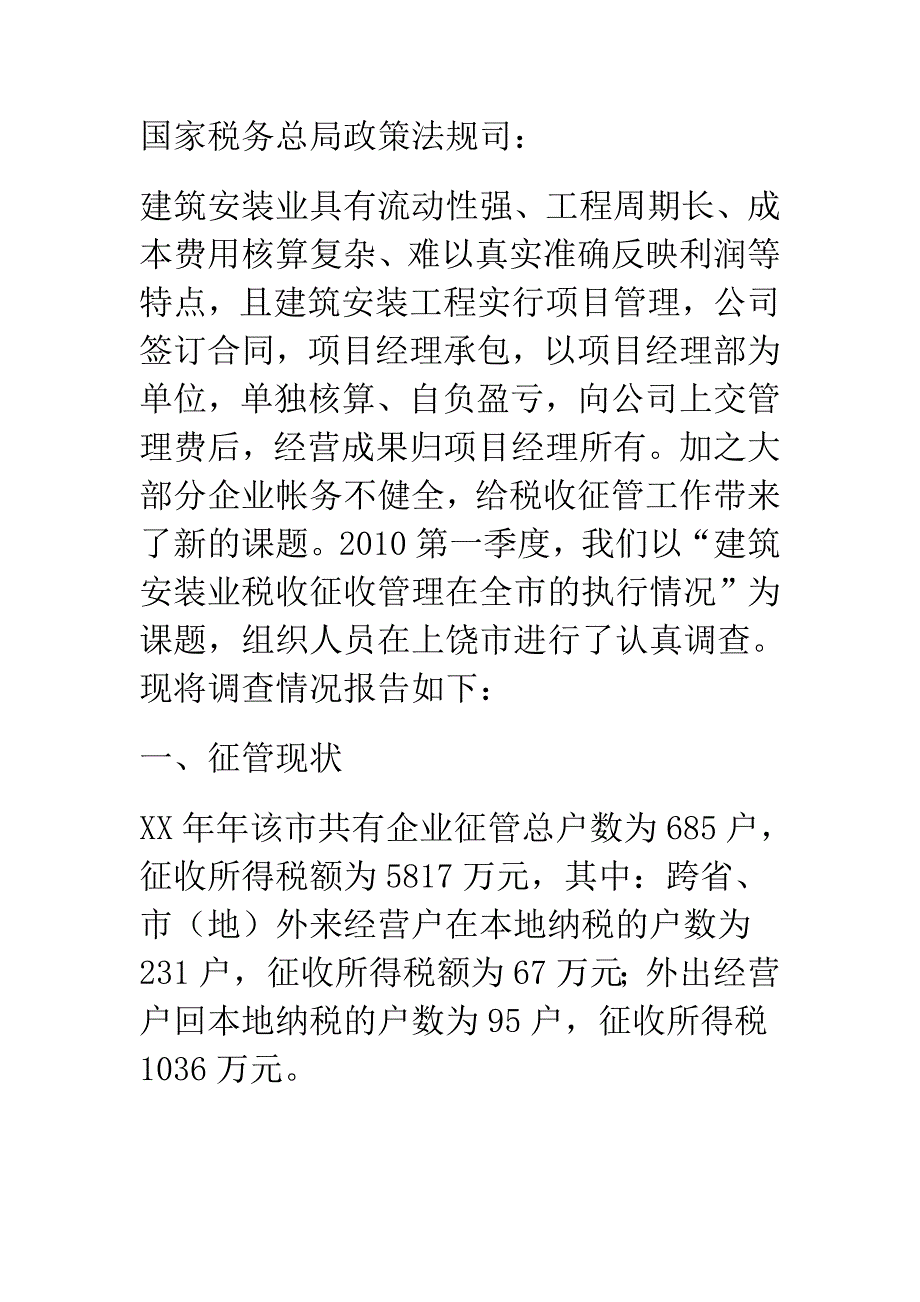 国家税务总局政策法规司：

建筑安装业具有流动性强、工程周期长、成本费用核算复杂、难以真实准确反映利润等特点，且建筑安装工程实行项目管理，公司签订合同，项目经理承包，以项目经理部为单位，单独核算、自负盈亏，向公司上交管理费后，经营成果归项目经理所有。加之大部分企业帐务不健全，给税收征管工作带来了新的课题。2010 第一季度，我们以“建筑安装业税收征收管理在全市的执行情况”为课题，组织人员在上饶市进行了认真调查。现将调查情况报告如下：

一、征管现状

XX 年年该市共有企业征管总户数为 685 户，征收所得税额为 5817 万元，其中：跨省、市（地）外来经营户在本地纳税的户数为 231 户，征收所得税额为 67 万元;外出经营户回本地纳税的户数为 95 户，征收所得税 1036 万元。